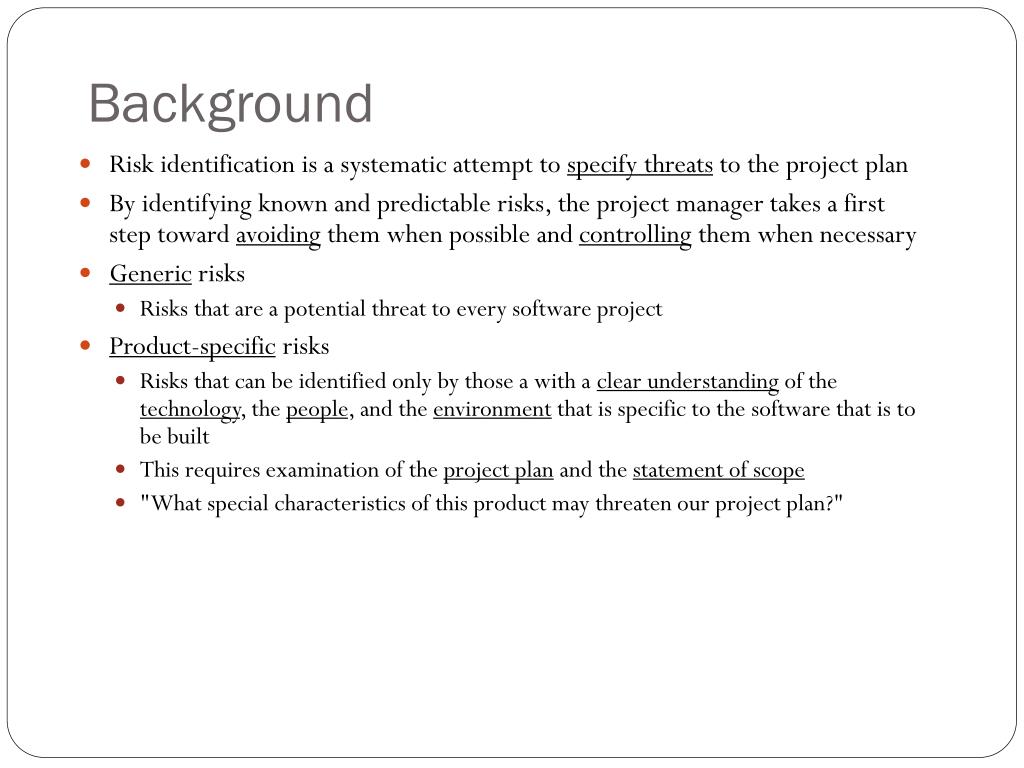 Background

- Risk identification is a systematic attempt to specify threats to the project plan
- By identifying known and predictable risks, the project manager takes a first step toward avoiding them when possible and controlling them when necessary
- Generic risks
  - Risks that are a potential threat to every software project
- Product-specific risks
  - Risks that can be identified only by those a with a clear understanding of the technology, the people, and the environment that is specific to the software that is to be built
  - This requires examination of the project plan and the statement of scope
  - "What special characteristics of this product may threaten our project plan?"